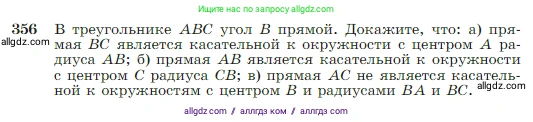 Ищите нас по запросу allgdz.com

356 В треугольнике $ABC$ угол $B$ прямой. Докажите, что: а) прямая $BC$ является касательной к окружности с центром $A$ радиуса $AB$; б) прямая $AB$ является касательной к окружности с центром $C$ радиуса $CB$; в) прямая $AC$ не является касательной к окружностям с центром $B$ и радиусами $BA$ и $BC$.

allgdz.com

allgdz.com

allgdz com / аллгдз ком / аллгдз com